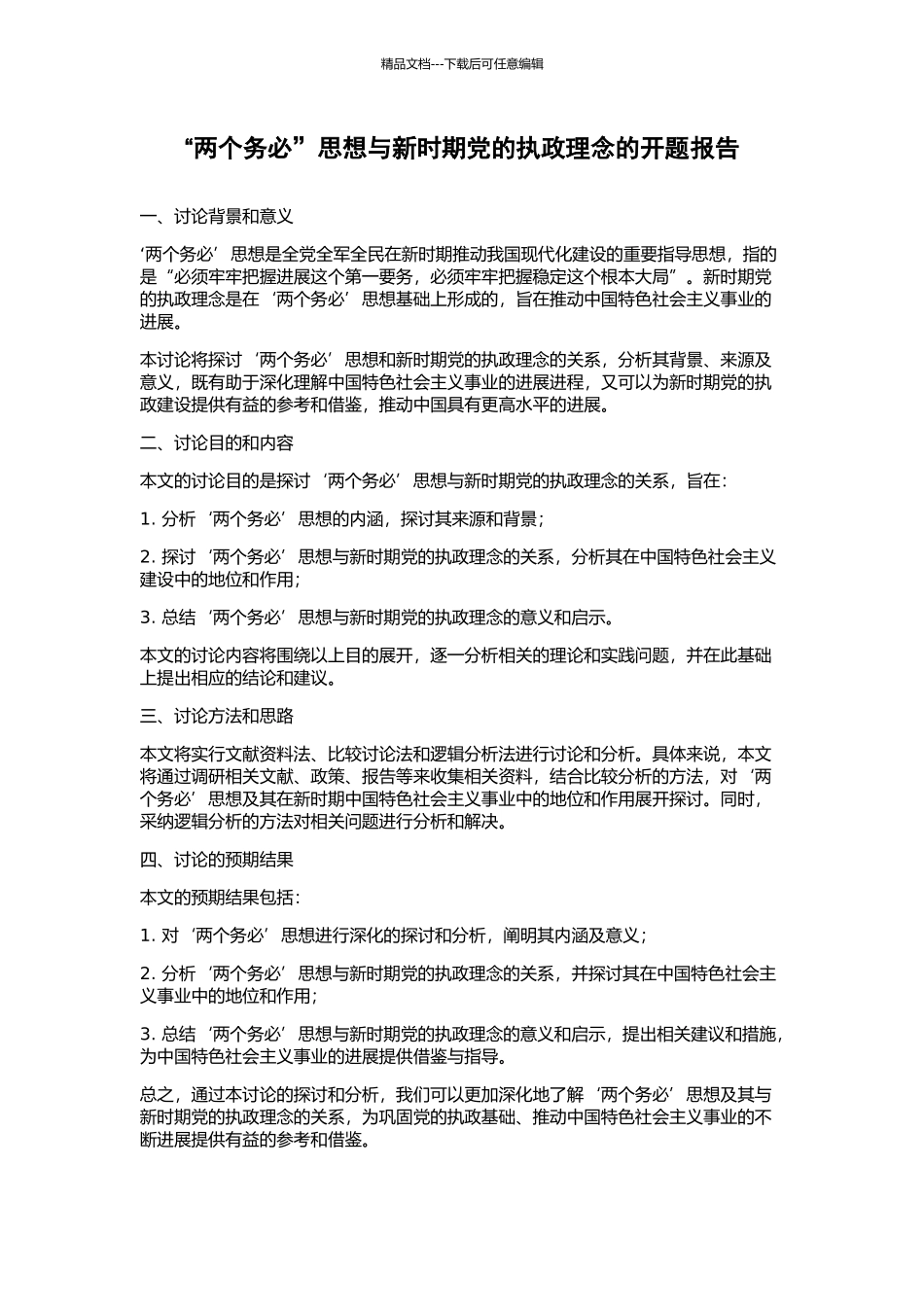 精品文档---下载后可任意编辑

“两个务必”思想与新时期党的执政理念的开题报告

一、讨论背景和意义

‘两个务必’思想是全党全军全民在新时期推动我国现代化建设的重要指导思想，指的是“必须牢牢把握进展这个第一要务，必须牢牢把握稳定这个根本大局”。新时期党的执政理念是在‘两个务必’思想基础上形成的，旨在推动中国特色社会主义事业的进展。

本讨论将探讨‘两个务必’思想和新时期党的执政理念的关系，分析其背景、来源及意义，既有助于深化理解中国特色社会主义事业的进展进程，又可以为新时期党的执政建设提供有益的参考和借鉴，推动中国具有更高水平的进展。

二、讨论目的和内容

本文的讨论目的是探讨‘两个务必’思想与新时期党的执政理念的关系，旨在：

1. 分析‘两个务必’思想的内涵，探讨其来源和背景；

2. 探讨‘两个务必’思想与新时期党的执政理念的关系，分析其在中国特色社会主义建设中的地位和作用；

3. 总结‘两个务必’思想与新时期党的执政理念的意义和启示。

本文的讨论内容将围绕以上目的展开，逐一分析相关的理论和实践问题，并在此基础上提出相应的结论和建议。

三、讨论方法和思路

本文将实行文献资料法、比较讨论法和逻辑分析法进行讨论和分析。具体来说，本文将通过调研相关文献、政策、报告等来收集相关资料，结合比较分析的方法，对‘两个务必’思想及其在新时期中国特色社会主义事业中的地位和作用展开探讨。同时，采纳逻辑分析的方法对相关问题进行分析和解决。

四、讨论的预期结果

本文的预期结果包括：

1. 对‘两个务必’思想进行深化的探讨和分析，阐明其内涵及意义；

2. 分析‘两个务必’思想与新时期党的执政理念的关系，并探讨其在中国特色社会主义事业中的地位和作用；

3. 总结‘两个务必’思想与新时期党的执政理念的意义和启示，提出相关建议和措施，为中国特色社会主义事业的进展提供借鉴与指导。

总之，通过本讨论的探讨和分析，我们可以更加深化地了解‘两个务必’思想及其与新时期党的执政理念的关系，为巩固党的执政基础、推动中国特色社会主义事业的不断进展提供有益的参考和借鉴。